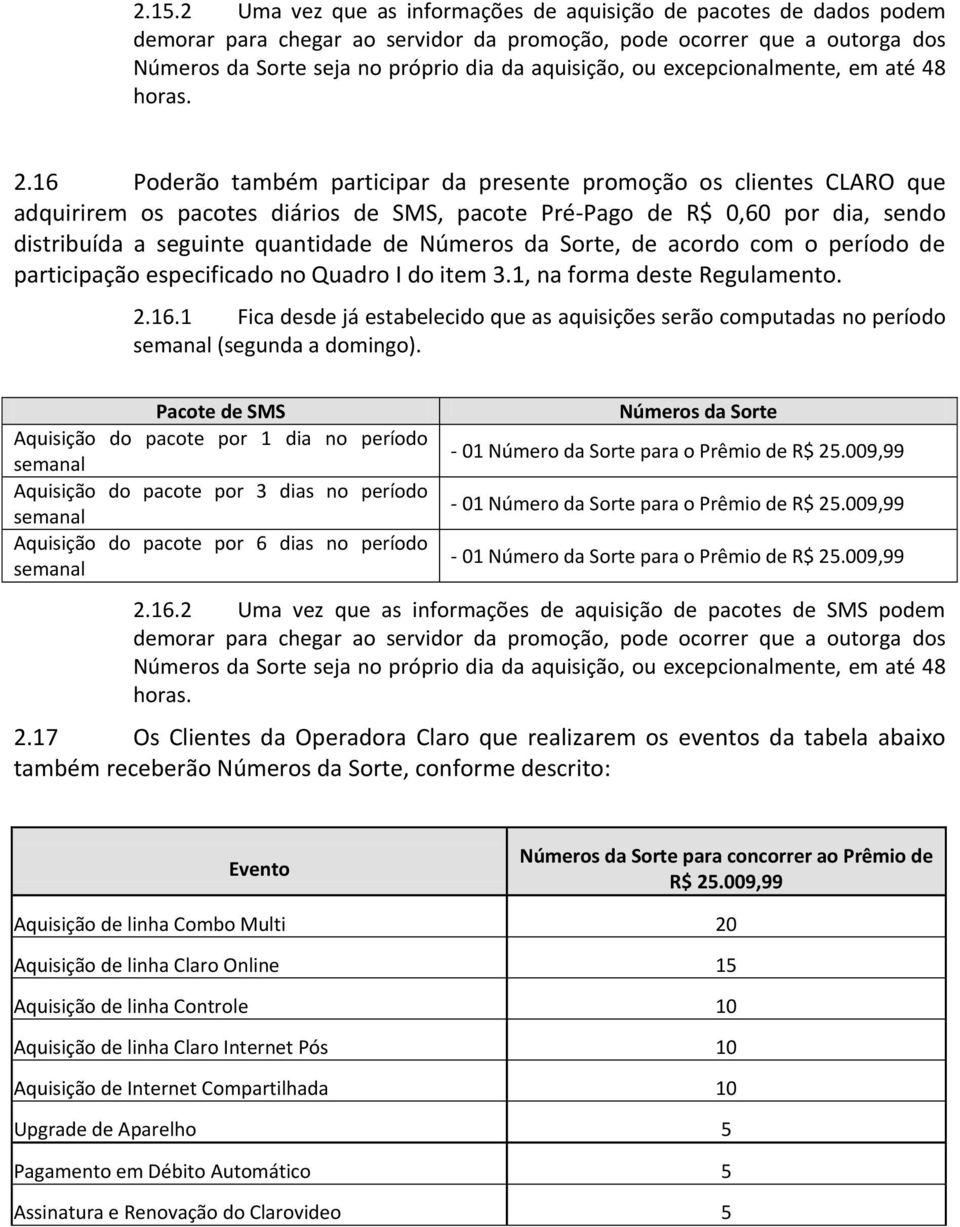 2.15.2 Uma vez que as informações de aquisição de pacotes de dados podem demorar para chegar ao servidor da promoção, pode ocorrer que a outorga dos Números da Sorte seja no próprio dia da aquisição, ou excepcionalmente, em até 48 horas.

2.16 Poderão também participar da presente promoção os clientes CLARO que adquirirem os pacotes diários de SMS, pacote Pré-Pago de R$ 0,60 por dia, sendo distribuída a seguinte quantidade de Números da Sorte, de acordo com o período de participação especificado no Quadro I do item 3.1, na forma deste Regulamento.

2.16.1 Fica desde já estabelecido que as aquisições serão computadas no período semanal (segunda a domingo).

| Pacote de SMS | Números da Sorte |
|---|---|
| Aquisição do pacote por 1 dia no período semanal | - 01 Número da Sorte para o Prêmio de R$ 25.009,99 |
| Aquisição do pacote por 3 dias no período semanal | - 01 Número da Sorte para o Prêmio de R$ 25.009,99 |
| Aquisição do pacote por 6 dias no período semanal | - 01 Número da Sorte para o Prêmio de R$ 25.009,99 |

2.16.2 Uma vez que as informações de aquisição de pacotes de SMS podem demorar para chegar ao servidor da promoção, pode ocorrer que a outorga dos Números da Sorte seja no próprio dia da aquisição, ou excepcionalmente, em até 48 horas.

2.17 Os Clientes da Operadora Claro que realizarem os eventos da tabela abaixo também receberão Números da Sorte, conforme descrito:

| Evento | Números da Sorte para concorrer ao Prêmio de R$ 25.009,99 |
|---|---|
| Aquisição de linha Combo Multi | 20 |
| Aquisição de linha Claro Online | 15 |
| Aquisição de linha Controle | 10 |
| Aquisição de linha Claro Internet Pós | 10 |
| Aquisição de Internet Compartilhada | 10 |
| Upgrade de Aparelho | 5 |
| Pagamento em Débito Automático | 5 |
| Assinatura e Renovação do Clarovideo | 5 |